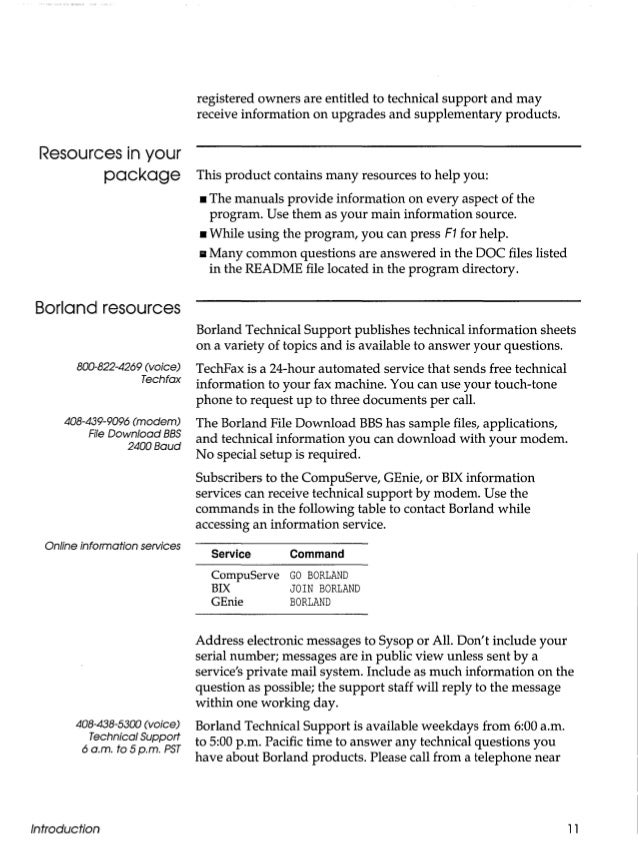 registered owners are entitled to technical support and may receive information on upgrades and supplementary products.

Resources in your package

This product contains many resources to help you:

■ The manuals provide information on every aspect of the program. Use them as your main information source.
■ While using the program, you can press F1 for help.
■ Many common questions are answered in the DOC files listed in the README file located in the program directory.

Borland resources

Borland Technical Support publishes technical information sheets on a variety of topics and is available to answer your questions.

800-822-4269 (voice) Techfax

TechFax is a 24-hour automated service that sends free technical information to your fax machine. You can use your touch-tone phone to request up to three documents per call.

408-439-9096 (modem) File Download BBS 2400 Baud

The Borland File Download BBS has sample files, applications, and technical information you can download with your modem. No special setup is required.

Subscribers to the CompuServe, GEnie, or BIX information services can receive technical support by modem. Use the commands in the following table to contact Borland while accessing an information service.

Online information services

| Service | Command |
|---|---|
| CompuServe | GO BORLAND |
| BIX | JOIN BORLAND |
| GEnie | BORLAND |

Address electronic messages to Sysop or All. Don't include your serial number; messages are in public view unless sent by a service's private mail system. Include as much information on the question as possible; the support staff will reply to the message within one working day.

408-438-5300 (voice) Technical Support 6 a.m. to 5 p.m. PST

Borland Technical Support is available weekdays from 6:00 a.m. to 5:00 p.m. Pacific time to answer any technical questions you have about Borland products. Please call from a telephone near

Introduction

11